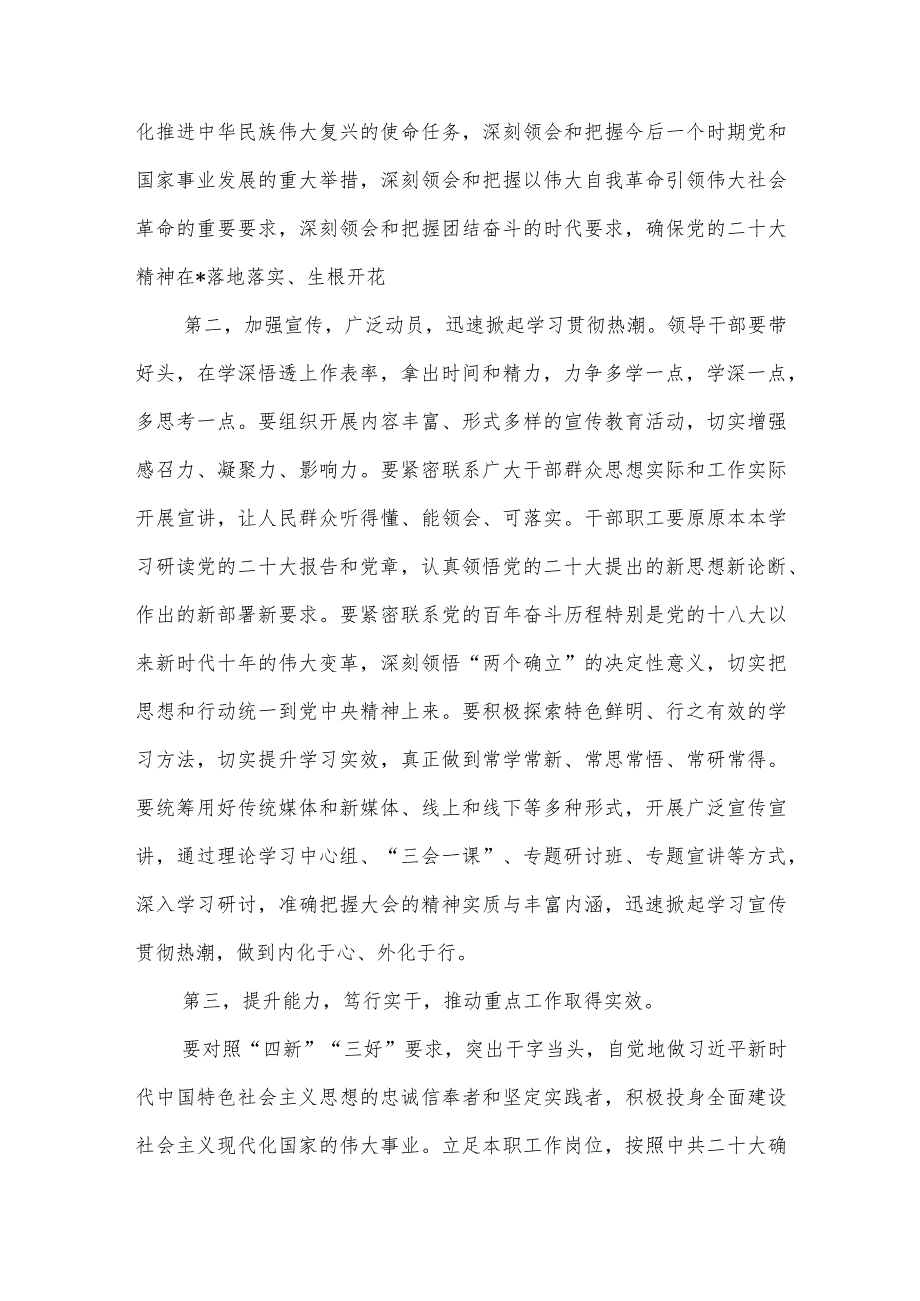 化推进中华民族伟大复兴的使命任务，深刻领会和把握今后一个时期党和国家事业发展的重大举措，深刻领会和把握以伟大自我革命引领伟大社会革命的重要要求，深刻领会和把握团结奋斗的时代要求，确保党的二十大精神在*落地落实、生根开花

第二，加强宣传，广泛动员，迅速掀起学习贯彻热潮。领导干部要带好头，在学深悟透上作表率，拿出时间和精力，力争多学一点，学深一点，多思考一点。要组织开展内容丰富、形式多样的宣传教育活动，切实增强感召力、凝聚力、影响力。要紧密联系广大干部群众思想实际和工作实际开展宣讲，让人民群众听得懂、能领会、可落实。干部职工要原原本本学习研读党的二十大报告和党章，认真领悟党的二十大提出的新思想新论断、作出的新部署新要求。要紧密联系党的百年奋斗历程特别是党的十八大以来新时代十年的伟大变革，深刻领悟“两个确立”的决定性意义，切实把思想和行动统一到党中央精神上来。要积极探索特色鲜明、行之有效的学习方法，切实提升学习实效，真正做到常学常新、常思常悟、常研常得。要统筹用好传统媒体和新媒体、线上和线下等多种形式，开展广泛宣传宣讲，通过理论学习中心组、“三会一课”、专题研讨班、专题宣讲等方式，深入学习研讨，准确把握大会的精神实质与丰富内涵，迅速掀起学习宣传贯彻热潮，做到内化于心、外化于行。

第三，提升能力，笃行实干，推动重点工作取得实效。

要对照“四新”“三好”要求，突出干字当头，自觉地做习近平新时代中国特色社会主义思想的忠诚信奉者和坚定实践者，积极投身全面建设社会主义现代化国家的伟大事业。立足本职工作岗位，按照中共二十大确